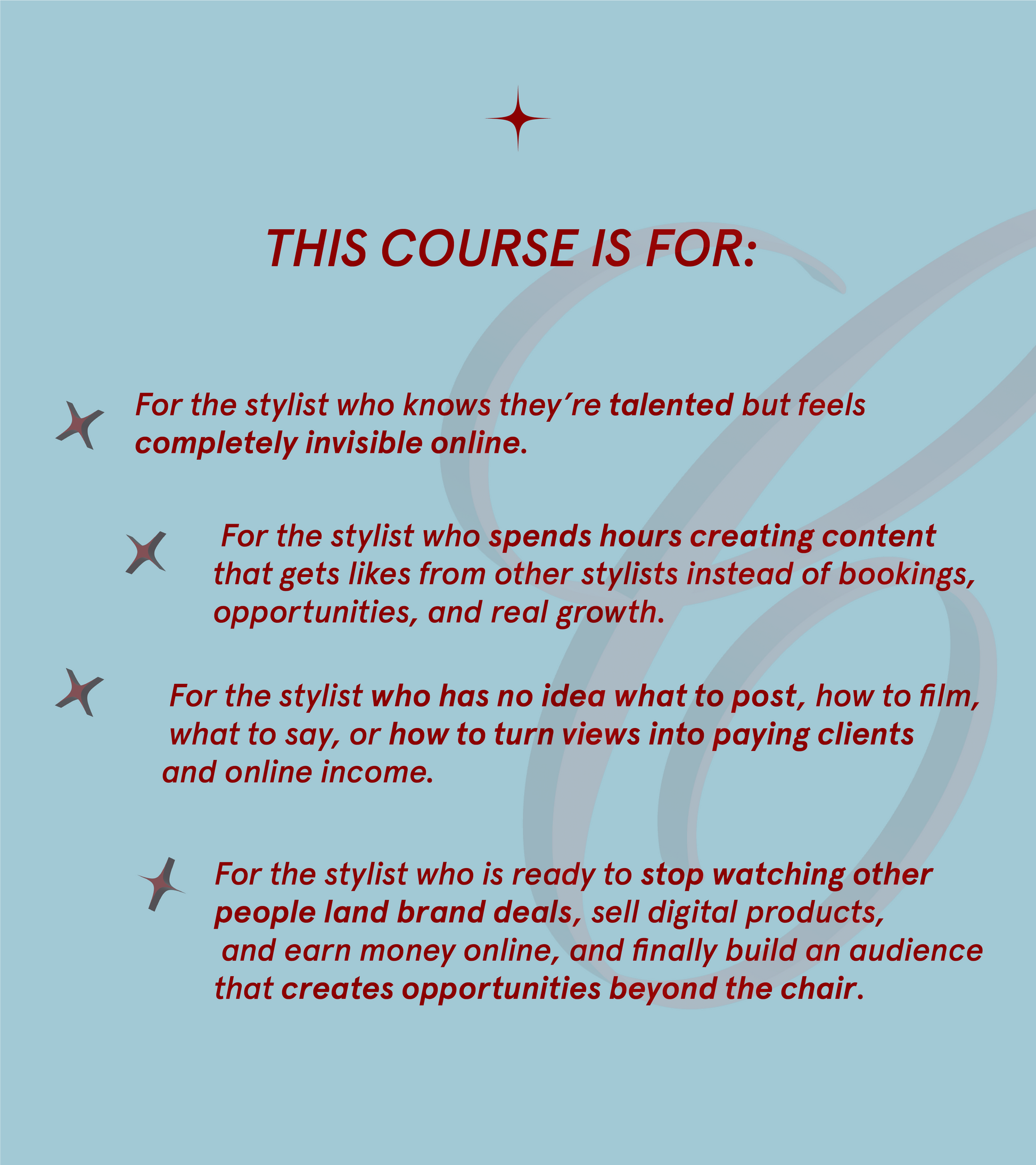 THIS COURSE IS FOR:

For the stylist who knows they're talented but feels completely invisible online.

For the stylist who spends hours creating content that gets likes from other stylists instead of bookings, opportunities, and real growth.

For the stylist who has no idea what to post, how to film, what to say, or how to turn views into paying clients and online income.

For the stylist who is ready to stop watching other people land brand deals, sell digital products, and earn money online, and finally build an audience that creates opportunities beyond the chair.